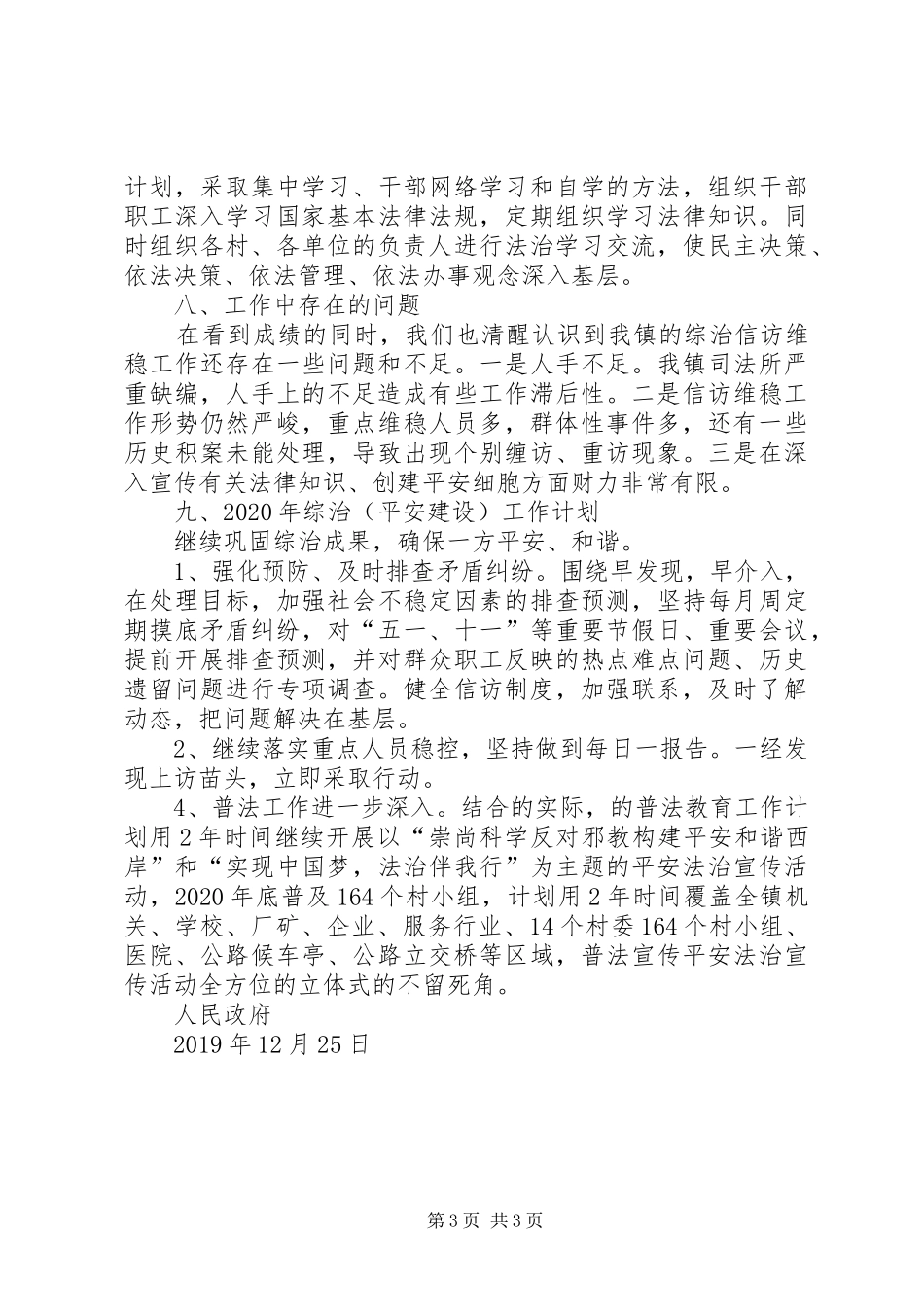 计划，采取集中学习、干部网络学习和自学的方法，组织干部职工深入学习国家基本法律法规，定期组织学习法律知识。同时组织各村、各单位的负责人进行法治学习交流，使民主决策、依法决策、依法管理、依法办事观念深入基层。

八、工作中存在的问题

在看到成绩的同时，我们也清醒认识到我镇的综治信访维稳工作还存在一些问题和不足。一是人手不足。我镇司法所严重缺编，人手上的不足造成有些工作滞后性。二是信访维稳工作形势仍然严峻，重点维稳人员多，群体性事件多，还有一些历史积案未能处理，导致出现个别缠访、重访现象。三是在深入宣传有关法律知识、创建平安细胞方面财力非常有限。

九、2020年综治（平安建设）工作计划

继续巩固综治成果，确保一方平安、和谐。

1、强化预防、及时排查矛盾纠纷。围绕早发现，早介入，在处理目标，加强社会不稳定因素的排查预测，坚持每月周定期摸底矛盾纠纷，对“五一、十一”等重要节假日、重要会议，提前开展排查预测，并对群众职工反映的热点难点问题、历史遗留问题进行专项调查。健全信访制度，加强联系，及时了解动态，把问题解决在基层。

2、继续落实重点人员稳控，坚持做到每日一报告。一经发现上访苗头，立即采取行动。

4、普法工作进一步深入。结合的实际，的普法教育工作计划用2年时间继续开展以“崇尚科学反对邪教构建平安和谐西岸”和“实现中国梦，法治伴我行”为主题的平安法治宣传活动，2020年底普及164个村小组，计划用2年时间覆盖全镇机关、学校、厂矿、企业、服务行业、14个村委164个村小组、医院、公路候车亭、公路立交桥等区域，普法宣传平安法治宣传活动全方位的立体式的不留死角。

人民政府

2019年12月25日

第3页 共3页